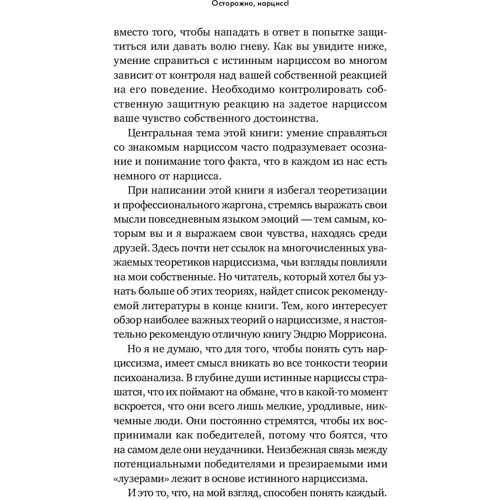 Осторожно, нарцисс!

вместо того, чтобы нападать в ответ в попытке защититься или давать волю гневу. Как вы увидите ниже, умение справиться с истинным нарциссом во многом зависит от контроля над вашей собственной реакцией на его поведение. Необходимо контролировать собственную защитную реакцию на задетое нарциссом ваше чувство собственного достоинства.

Центральная тема этой книги: умение справляться со знакомым нарциссом часто подразумевает осознание и понимание того факта, что в каждом из нас есть немного от нарцисса.

При написании этой книги я избегал теоретизации и профессионального жаргона, стремясь выражать свои мысли повседневным языком эмоций — тем самым, которым вы и я выражаем свои чувства, находясь среди друзей. Здесь почти нет ссылок на многочисленных уважаемых теоретиков нарциссизма, чьи взгляды повлияли на мои собственные. Но читатель, который хотел бы узнать больше об этих теориях, найдет список рекомендуемой литературы в конце книги. Тем, кого интересует обзор наиболее важных теорий о нарциссизме, я настоятельно рекомендую отличную книгу Эндрю Моррисона.

Но я не думаю, что для того, чтобы понять суть нарциссизма, имеет смысл вникать во все тонкости теории психоанализа. В глубине души истинные нарциссы страшатся, что их поймают на обмане, что в какой-то момент вскроется, что они всего лишь мелкие, уродливые, никчемные люди. Они постоянно стремятся, чтобы их воспринимали как победителей, потому что боятся, что на самом деле они неудачники. Неизбежная связь между потенциальными победителями и презираемыми ими «лузерами» лежит в основе истинного нарциссизма.

И это то, что, на мой взгляд, способен понять каждый.